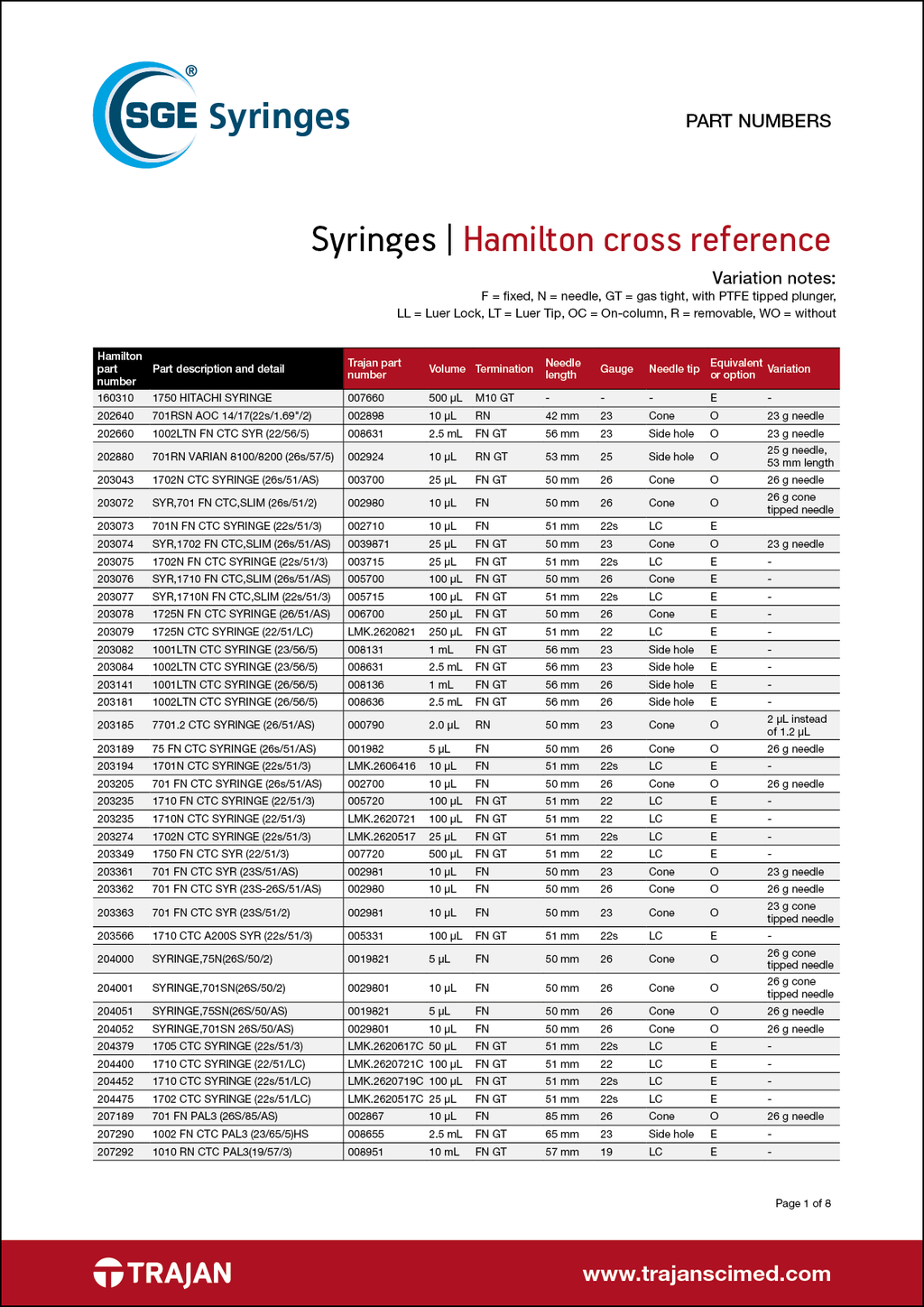 SGE Syringes®

PART NUMBERS

Syringes | Hamilton cross reference

Variation notes:
F = fixed, N = needle, GT = gas tight, with PTFE tipped plunger,
LL = Luer Lock, LT = Luer Tip, OC = On-column, R = removable, WO = without

| Hamilton part number | Part description and detail | Trajan part number | Volume | Termination | Needle length | Gauge | Needle tip | Equivalent or option | Variation |
|---|---|---|---|---|---|---|---|---|---|
| 160310 | 1750 HITACHI SYRINGE | 007660 | 500 µL | M10 GT | - | - | - | E | - |
| 202640 | 701RSN AOC 14/17(22s/1.69"/2) | 002898 | 10 µL | RN | 42 mm | 23 | Cone | O | 23 g needle |
| 202660 | 1002LTN FN CTC SYR (22/56/5) | 008631 | 2.5 mL | FN GT | 56 mm | 23 | Side hole | O | 23 g needle |
| 202880 | 701RN VARIAN 8100/8200 (26s/57/5) | 002924 | 10 µL | RN GT | 53 mm | 25 | Side hole | O | 25 g needle, 53 mm length |
| 203043 | 1702N CTC SYRINGE (26s/51/AS) | 003700 | 25 µL | FN GT | 50 mm | 26 | Cone | O | 26 g needle |
| 203072 | SYR,701 FN CTC,SLIM (26s/51/2) | 002980 | 10 µL | FN | 50 mm | 26 | Cone | O | 26 g cone tipped needle |
| 203073 | 701N FN CTC SYRINGE (22s/51/3) | 002710 | 10 µL | FN | 51 mm | 22s | LC | E | |
| 203074 | SYR,1702 FN CTC,SLIM (26s/51/AS) | 0039871 | 25 µL | FN GT | 50 mm | 23 | Cone | O | 23 g needle |
| 203075 | 1702N FN CTC SYRINGE (22s/51/3) | 003715 | 25 µL | FN GT | 51 mm | 22s | LC | E | - |
| 203076 | SYR,1710 FN CTC,SLIM (26s/51/AS) | 005700 | 100 µL | FN GT | 50 mm | 26 | Cone | E | - |
| 203077 | SYR,1710N FN CTC,SLIM (22s/51/3) | 005715 | 100 µL | FN GT | 51 mm | 22s | LC | E | - |
| 203078 | 1725N FN CTC SYRINGE (26/51/AS) | 006700 | 250 µL | FN GT | 50 mm | 26 | Cone | E | - |
| 203079 | 1725N CTC SYRINGE (22/51/LC) | LMK.2620821 | 250 µL | FN GT | 51 mm | 22 | LC | E | - |
| 203082 | 1001LTN CTC SYRINGE (23/56/5) | 008131 | 1 mL | FN GT | 56 mm | 23 | Side hole | E | - |
| 203084 | 1002LTN CTC SYRINGE (23/56/5) | 008631 | 2.5 mL | FN GT | 56 mm | 23 | Side hole | E | - |
| 203141 | 1001LTN CTC SYRINGE (26/56/5) | 008136 | 1 mL | FN GT | 56 mm | 26 | Side hole | E | - |
| 203181 | 1002LTN CTC SYRINGE (26/56/5) | 008636 | 2.5 mL | FN GT | 56 mm | 26 | Side hole | E | - |
| 203185 | 7701.2 CTC SYRINGE (26/51/AS) | 000790 | 2.0 µL | RN | 50 mm | 23 | Cone | O | 2 µL instead of 1.2 µL |
| 203189 | 75 FN CTC SYRINGE (26s/51/AS) | 001982 | 5 µL | FN | 50 mm | 26 | Cone | O | 26 g needle |
| 203194 | 1701N CTC SYRINGE (22s/51/3) | LMK.2606416 | 10 µL | FN | 51 mm | 22s | LC | E | - |
| 203205 | 701 FN CTC SYRINGE (26s/51/AS) | 002700 | 10 µL | FN | 50 mm | 26 | Cone | O | 26 g needle |
| 203235 | 1710 FN CTC SYRINGE (22/51/3) | 005720 | 100 µL | FN GT | 51 mm | 22 | LC | E | - |
| 203235 | 1710N CTC SYRINGE (22/51/3) | LMK.2620721 | 100 µL | FN GT | 51 mm | 22 | LC | E | - |
| 203274 | 1702N CTC SYRINGE (22s/51/3) | LMK.2620517 | 25 µL | FN GT | 51 mm | 22s | LC | E | - |
| 203349 | 1750 FN CTC SYR (22/51/3) | 007720 | 500 µL | FN GT | 51 mm | 22 | LC | E | - |
| 203361 | 701 FN CTC SYR (23S/51/AS) | 002981 | 10 µL | FN | 50 mm | 23 | Cone | O | 23 g needle |
| 203362 | 701 FN CTC SYR (23S-26S/51/AS) | 002980 | 10 µL | FN | 50 mm | 26 | Cone | O | 26 g needle |
| 203363 | 701 FN CTC SYR (23S/51/2) | 002981 | 10 µL | FN | 50 mm | 23 | Cone | O | 23 g cone tipped needle |
| 203566 | 1710 CTC A200S SYR (22s/51/3) | 005331 | 100 µL | FN GT | 51 mm | 22s | LC | E | - |
| 204000 | SYRINGE,75N(26S/50/2) | 0019821 | 5 µL | FN | 50 mm | 26 | Cone | O | 26 g cone tipped needle |
| 204001 | SYRINGE,701SN(26S/50/2) | 0029801 | 10 µL | FN | 50 mm | 26 | Cone | O | 26 g cone tipped needle |
| 204051 | SYRINGE,75SN(26S/50/AS) | 0019821 | 5 µL | FN | 50 mm | 26 | Cone | O | 26 g needle |
| 204052 | SYRINGE,701SN 26S/50/AS) | 0029801 | 10 µL | FN | 50 mm | 26 | Cone | O | 26 g needle |
| 204379 | 1705 CTC SYRINGE (22s/51/3) | LMK.2620617C | 50 µL | FN GT | 51 mm | 22s | LC | E | - |
| 204400 | 1710 CTC SYRINGE (22/51/LC) | LMK.2620721C | 100 µL | FN GT | 51 mm | 22 | LC | E | - |
| 204452 | 1710 CTC SYRINGE (22s/51/LC) | LMK.2620719C | 100 µL | FN GT | 51 mm | 22s | LC | E | - |
| 204475 | 1702 CTC SYRINGE (22s/51/LC) | LMK.2620517C | 25 µL | FN GT | 51 mm | 22s | LC | E | - |
| 207189 | 701 FN PAL3 (26S/85/AS) | 002867 | 10 µL | FN | 85 mm | 26 | Cone | O | 26 g needle |
| 207290 | 1002 FN CTC PAL3 (23/65/5)HS | 008655 | 2.5 mL | FN GT | 65 mm | 23 | Side hole | E | - |
| 207292 | 1010 RN CTC PAL3(19/57/3) | 008951 | 10 mL | FN GT | 57 mm | 19 | LC | E | - |

Page 1 of 8

TRAJAN

www.trajanscimed.com